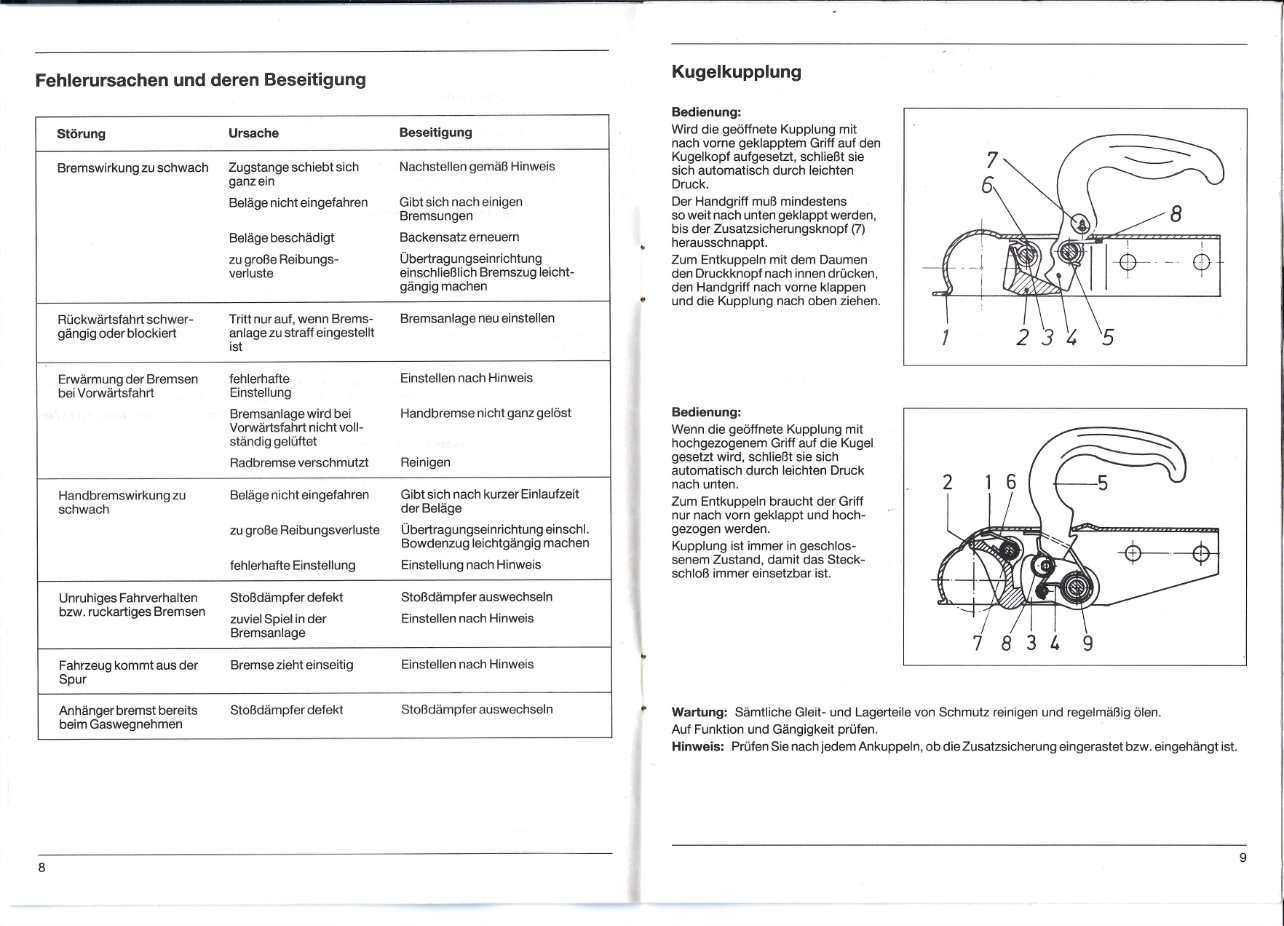 Fehlerursachen und deren Beseitigung

| Störung | Ursache | Beseitigung |
|---|---|---|
| Bremswirkung zu schwach | Zugstange schiebt sich ganz ein | Nachstellen gemäß Hinweis |
| | Beläge nicht eingefahren | Gibt sich nach einigen Bremsungen |
| | Beläge beschädigt | Backensatz erneuern |
| | zu große Reibungsverluste | Übertragungseinrichtung einschließlich Bremszug leichtgängig machen |
| Rückwärtsfahrt schwergängig oder blockiert | Tritt nur auf, wenn Bremsanlage zu straff eingestellt ist | Bremsanlage neu einstellen |
| Erwärmung der Bremsen bei Vorwärtsfahrt | fehlerhafte Einstellung | Einstellen nach Hinweis |
| | Bremsanlage wird bei Vorwärtsfahrt nicht vollständig gelüftet | Handbremse nicht ganz gelöst |
| | Radbremse verschmutzt | Reinigen |
| Handbremswirkung zu schwach | Beläge nicht eingefahren | Gibt sich nach kurzer Einlaufzeit der Beläge |
| | zu große Reibungsverluste | Übertragungseinrichtung einschl. Bowdenzug leichtgängig machen |
| | fehlerhafte Einstellung | Einstellung nach Hinweis |
| Unruhiges Fahrverhalten bzw. ruckartiges Bremsen | Stoßdämpfer defekt | Stoßdämpfer auswechseln |
| | zuviel Spiel in der Bremsanlage | Einstellen nach Hinweis |
| Fahrzeug kommt aus der Spur | Bremse zieht einseitig | Einstellen nach Hinweis |
| Anhänger bremst bereits beim Gaswegnehmen | Stoßdämpfer defekt | Stoßdämpfer auswechseln |

8

Kugelkupplung

Bedienung:
Wird die geöffnete Kupplung mit nach vorne geklapptem Griff auf den Kugelkopf aufgesetzt, schließt sie sich automatisch durch leichten Druck.
Der Handgriff muß mindestens so weit nach unten geklappt werden, bis der Zusatzsicherungsknopf (7) herausschnappt.
Zum Entkuppeln mit dem Daumen den Druckknopf nach innen drücken, den Handgriff nach vorne klappen und die Kupplung nach oben ziehen.

7
6
8
1
2 3 4 5

Bedienung:
Wenn die geöffnete Kupplung mit hochgezogenem Griff auf die Kugel gesetzt wird, schließt sie sich automatisch durch leichten Druck nach unten.
Zum Entkuppeln braucht der Griff nur nach vorn geklappt und hochgezogen werden.
Kupplung ist immer in geschlossenem Zustand, damit das Steckschloß immer einsetzbar ist.

2 1 6
5
7 8 3 4 9

Wartung: Sämtliche Gleit- und Lagerteile von Schmutz reinigen und regelmäßig ölen.
Auf Funktion und Gängigkeit prüfen.
Hinweis: Prüfen Sie nach jedem Ankuppeln, ob die Zusatzsicherung eingerastet bzw. eingehängt ist.

9